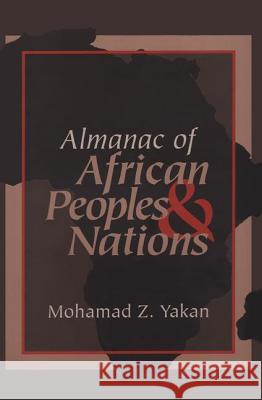 Almanac of
African
Peoples &
Nations

Mohamad Z. Yakan

Kraina Książek